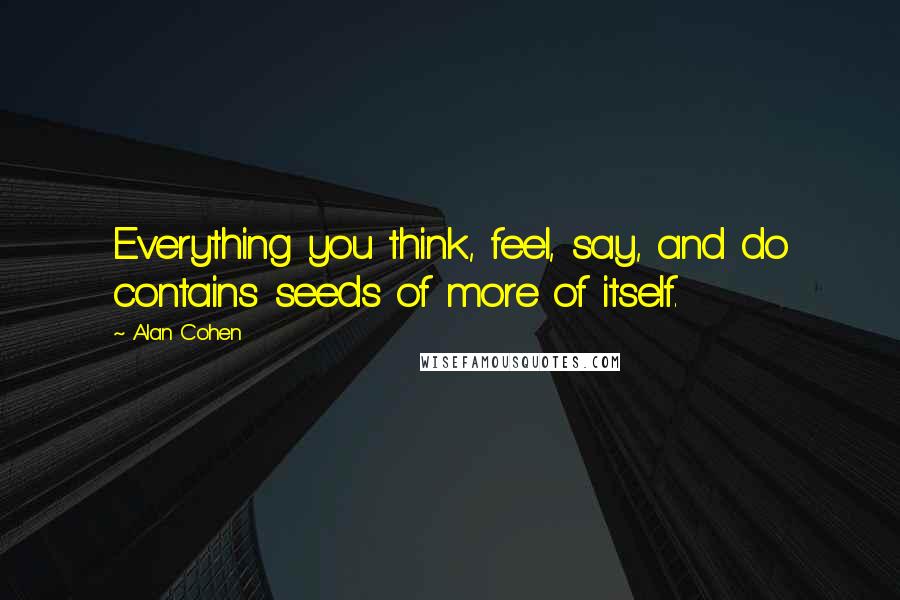 Everything you think, feel, say, and do contains seeds of more of itself.

~ Alan Cohen

WISEFAMOUSQUOTES.COM